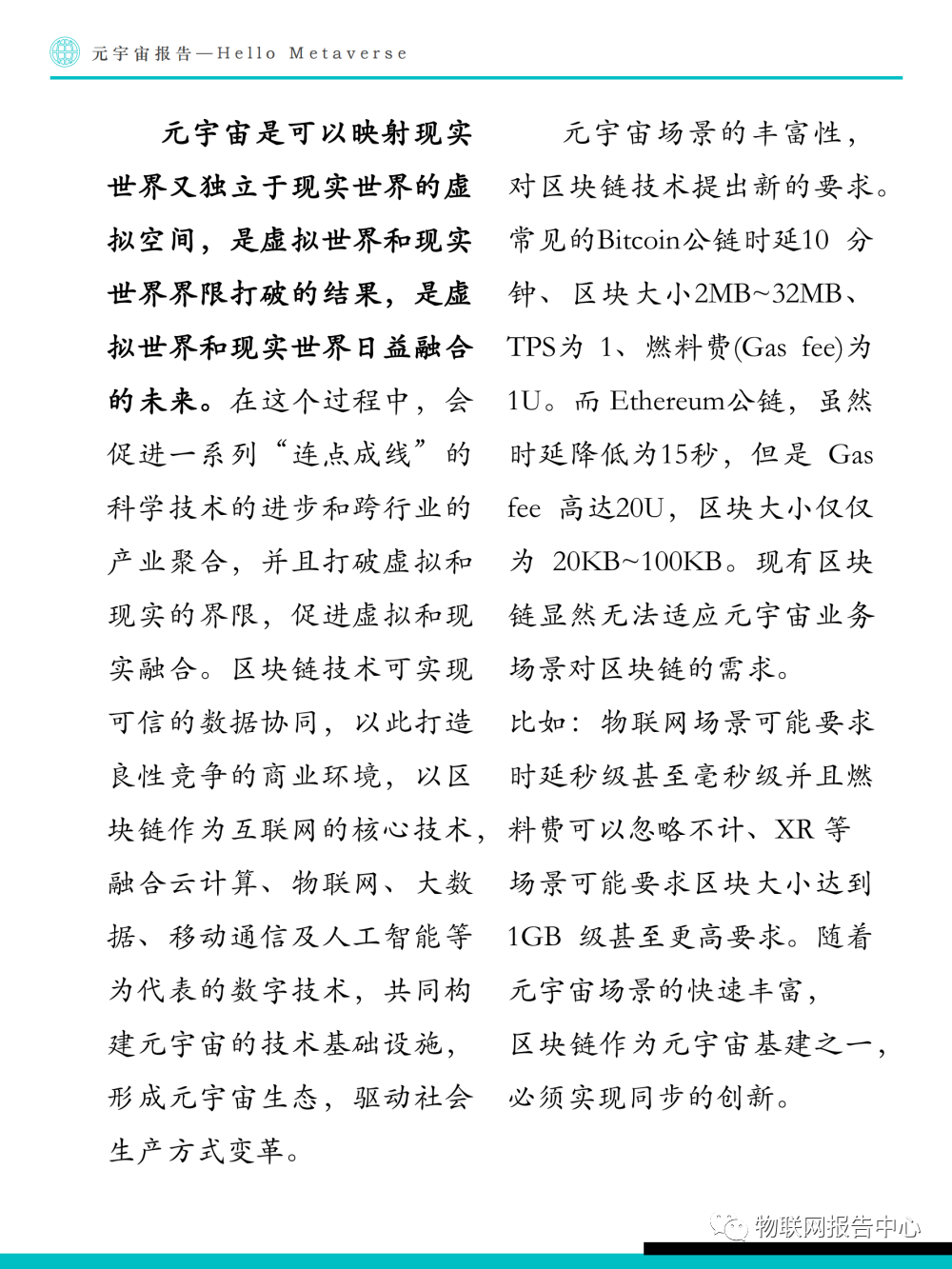 元宇宙报告—Hello Metaverse

元宇宙是可以映射现实世界又独立于现实世界的虚拟空间，是虚拟世界和现实世界界限打破的结果，是虚拟世界和现实世界日益融合的未来。在这个过程中，会促进一系列“连点成线”的科学技术的进步和跨行业的产业聚合，并且打破虚拟和现实的界限，促进虚拟和现实融合。区块链技术可实现可信的数据协同，以此打造良性竞争的商业环境，以区块链作为互联网的核心技术，融合云计算、物联网、大数据、移动通信及人工智能等为代表的数字技术，共同构建元宇宙的技术基础设施，形成元宇宙生态，驱动社会生产方式变革。

元宇宙场景的丰富性，对区块链技术提出新的要求。常见的Bitcoin公链时延10 分钟、区块大小2MB~32MB、TPS为 1、燃料费(Gas fee)为1U。而 Ethereum公链，虽然时延降低为15秒，但是 Gas fee 高达20U，区块大小仅仅为 20KB~100KB。现有区块链显然无法适应元宇宙业务场景对区块链的需求。

比如：物联网场景可能要求时延秒级甚至毫秒级并且燃料费可以忽略不计、XR 等场景可能要求区块大小达到1GB 级甚至更高要求。随着元宇宙场景的快速丰富，区块链作为元宇宙基建之一，必须实现同步的创新。

物联网报告中心